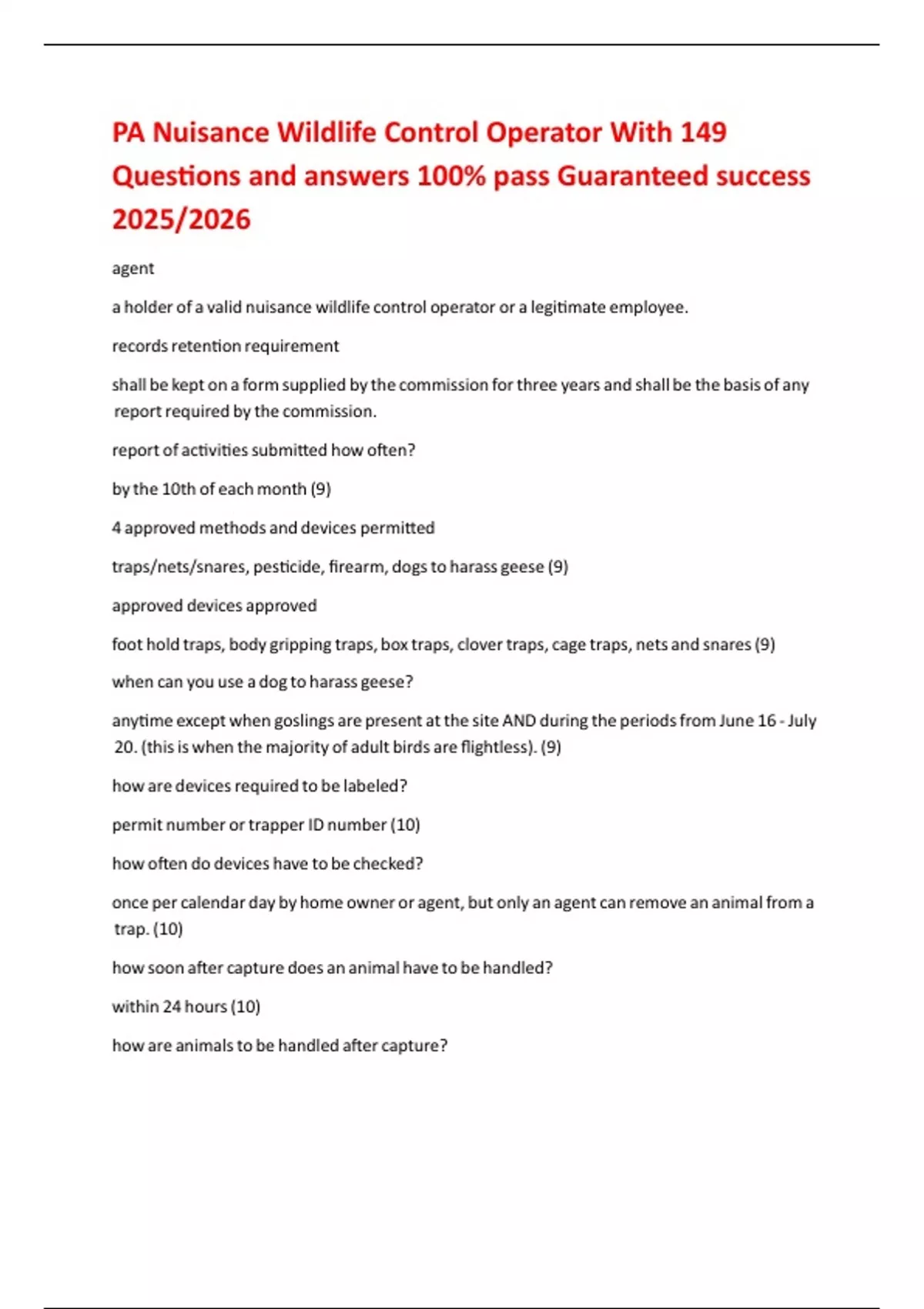 PA Nuisance Wildlife Control Operator With 149 Questions and answers 100% pass Guaranteed success 2025/2026

agent

a holder of a valid nuisance wildlife control operator or a legitimate employee.

records retention requirement

shall be kept on a form supplied by the commission for three years and shall be the basis of any report required by the commission.

report of activities submitted how often?

by the 10th of each month (9)

4 approved methods and devices permitted

traps/nets/snares, pesticide, firearm, dogs to harass geese (9)

approved devices approved

foot hold traps, body gripping traps, box traps, clover traps, cage traps, nets and snares (9)

when can you use a dog to harass geese?

anytime except when goslings are present at the site AND during the periods from June 16 - July 20. (this is when the majority of adult birds are flightless). (9)

how are devices required to be labeled?

permit number or trapper ID number (10)

how often do devices have to be checked?

once per calendar day by home owner or agent, but only an agent can remove an animal from a trap. (10)

how soon after capture does an animal have to be handled?

within 24 hours (10)

how are animals to be handled after capture?